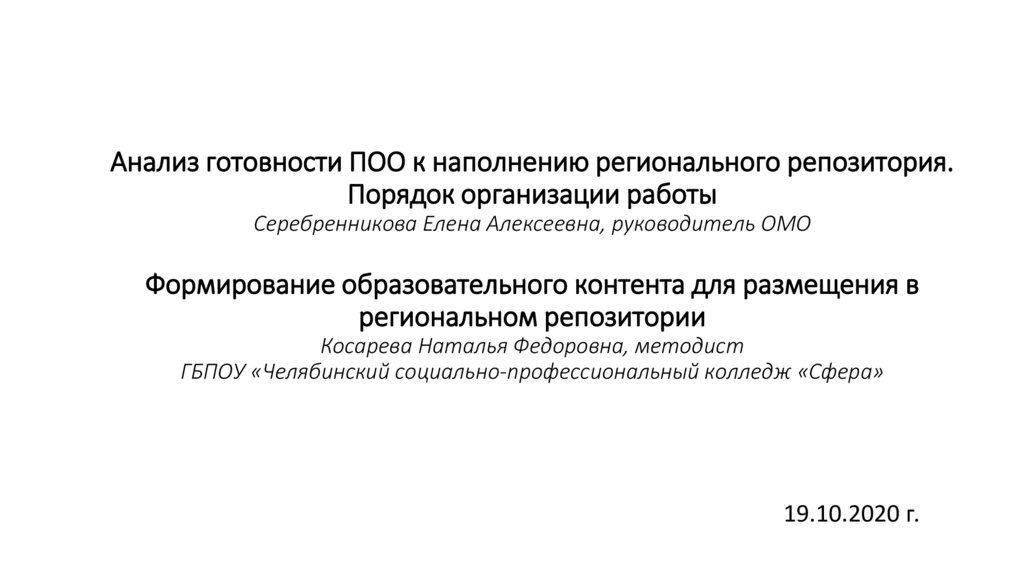 Анализ готовности ПОО к наполнению регионального репозитория.
Порядок организации работы
Серебренникова Елена Алексеевна, руководитель ОМО

Формирование образовательного контента для размещения в региональном репозитории
Косарева Наталья Федоровна, методист
ГБПОУ «Челябинский социально-профессиональный колледж «Сфера»

19.10.2020 г.